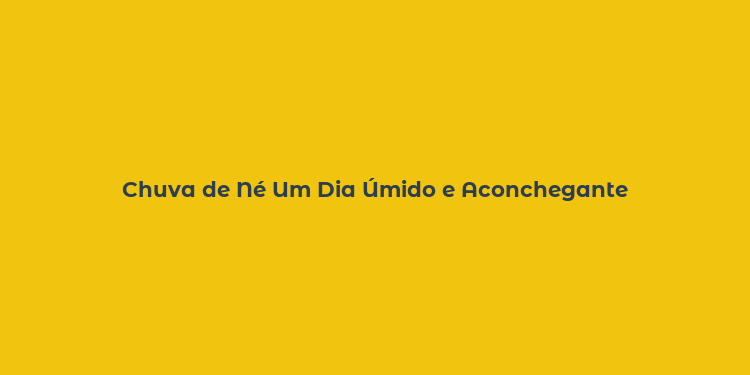 Chuva de Né Um Dia Úmido e Aconchegante